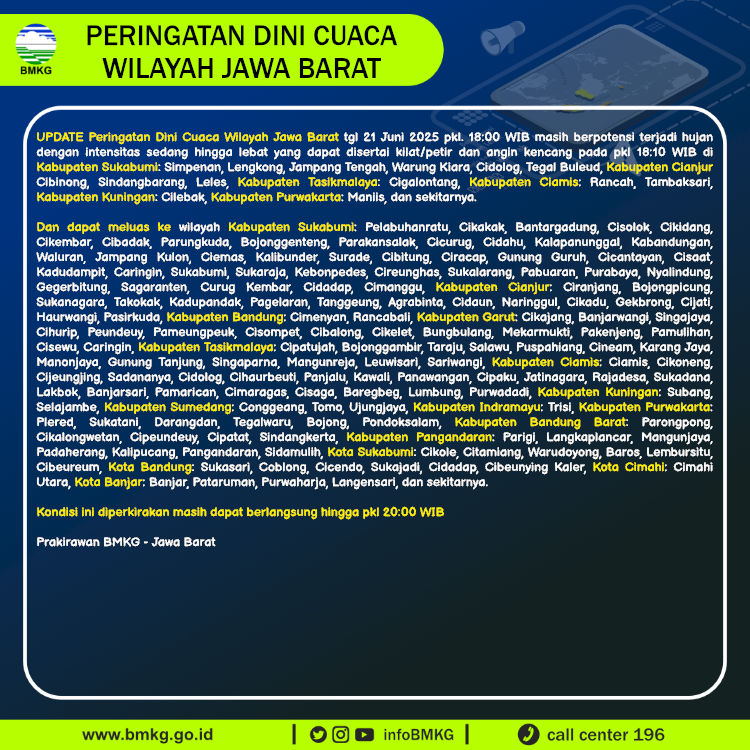 BMKG

PERINGATAN DINI CUACA
WILAYAH JAWA BARAT

UPDATE Peringatan Dini Cuaca Wilayah Jawa Barat tgl 21 Juni 2025 pkl. 18:00 WIB masih berpotensi terjadi hujan dengan intensitas sedang hingga lebat yang dapat disertai kilat/petir dan angin kencang pada pkl 18:10 WIB di Kabupaten Sukabumi: Simpenan, Lengkong, Jampang Tengah, Warung Kiara, Cidolog, Tegal Buleud, Kabupaten Cianjur Cibinong, Sindangbarang, Leles, Kabupaten Tasikmalaya: Cigalontang, Kabupaten Ciamis: Rancah, Tambaksari, Kabupaten Kuningan: Cilebak, Kabupaten Purwakarta: Maniis, dan sekitarnya.

Dan dapat meluas ke wilayah Kabupaten Sukabumi: Pelabuhanratu, Cikakak, Bantargadung, Cisolok, Cikidang, Cikembar, Cibadak, Parungkuda, Bojonggenteng, Parakansalak, Cicurug, Cidahu, Kalapanunggal, Kabandungan, Waluran, Jampang Kulon, Ciemas, Kalibunder, Surade, Cibitung, Ciracap, Gunung Guruh, Cicantayan, Cisaat, Kadudampit, Caringin, Sukabumi, Sukaraja, Kebonpedes, Cireunghas, Sukalarang, Pabuaran, Purabaya, Nyalindung, Gegerbitung, Sagaranten, Curug Kembar, Cidadap, Cimanggu, Kabupaten Cianjur: Ciranjang, Bojongpicung, Sukanagara, Takokak, Kadupandak, Pagelaran, Tanggeung, Agrabinta, Cidaun, Naringgul, Cikadu, Gekbrong, Cijati, Haurwangi, Pasirkuda, Kabupaten Bandung: Cimenyan, Rancabali, Kabupaten Garut: Cikajang, Banjarwangi, Singajaya, Cihurip, Peundeuy, Pameungpeuk, Cisompet, Cibalong, Cikelet, Bungbulang, Mekarmukti, Pakenjeng, Pamulihan, Cisewu, Caringin, Kabupaten Tasikmalaya: Cipatujah, Bojonggambir, Taraju, Salawu, Puspahiang, Cineam, Karang Jaya, Manonjaya, Gunung Tanjung, Singaparna, Mangunreja, Leuwisari, Sariwangi, Kabupaten Ciamis: Ciamis, Cikoneng, Cijeungjing, Sadananya, Cidolog, Cihaurbeuti, Panjalu, Kawali, Panawangan, Cipaku, Jatinagara, Rajadesa, Sukadana, Lakbok, Banjarsari, Pamarican, Cimaragas, Cisaga, Baregbeg, Lumbung, Purwadadi, Kabupaten Kuningan: Subang, Selajambe, Kabupaten Sumedang: Conggeang, Tomo, Ujungjaya, Kabupaten Indramayu: Trisi, Kabupaten Purwakarta: Plered, Sukatani, Darangdan, Tegalwaru, Bojong, Pondoksalam, Kabupaten Bandung Barat: Parongpong, Cikalongwetan, Cipeundeuy, Cipatat, Sindangkerta, Kabupaten Pangandaran: Parigi, Langkaplancar, Mangunjaya, Padaherang, Kalipucang, Pangandaran, Sidamulih, Kota Sukabumi: Cikole, Citamiang, Warudoyong, Baros, Lembursitu, Cibeureum, Kota Bandung: Sukasari, Coblong, Cicendo, Sukajadi, Cidadap, Cibeunying Kaler, Kota Cimahi: Cimahi Utara, Kota Banjar: Banjar, Pataruman, Purwaharja, Langensari, dan sekitarnya.

Kondisi ini diperkirakan masih dapat berlangsung hingga pkl 20:00 WIB

Prakirawan BMKG - Jawa Barat

www.bmkg.go.id | infoBMKG | call center 196